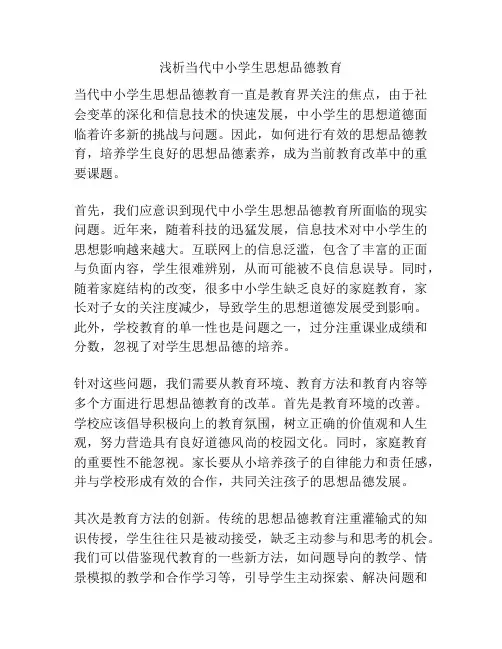 浅析当代中小学生思想品德教育

当代中小学生思想品德教育一直是教育界关注的焦点，由于社会变革的深化和信息技术的快速发展，中小学生的思想道德面临着许多新的挑战与问题。因此，如何进行有效的思想品德教育，培养学生良好的思想品德素养，成为当前教育改革中的重要课题。

首先，我们应意识到现代中小学生思想品德教育所面临的现实问题。近年来，随着科技的迅猛发展，信息技术对中小学生的思想影响越来越大。互联网上的信息泛滥，包含了丰富的正面与负面内容，学生很难辨别，从而可能被不良信息误导。同时，随着家庭结构的改变，很多中小学生缺乏良好的家庭教育，家长对子女的关注度减少，导致学生的思想道德发展受到影响。此外，学校教育的单一性也是问题之一，过分注重课业成绩和分数，忽视了对学生思想品德的培养。

针对这些问题，我们需要从教育环境、教育方法和教育内容等多个方面进行思想品德教育的改革。首先是教育环境的改善。学校应该倡导积极向上的教育氛围，树立正确的价值观和人生观，努力营造具有良好道德风尚的校园文化。同时，家庭教育的重要性不能忽视。家长要从小培养孩子的自律能力和责任感，并与学校形成有效的合作，共同关注孩子的思想品德发展。

其次是教育方法的创新。传统的思想品德教育注重灌输式的知识传授，学生往往只是被动接受，缺乏主动参与和思考的机会。我们可以借鉴现代教育的一些新方法，如问题导向的教学、情景模拟的教学和合作学习等，引导学生主动探索、解决问题和